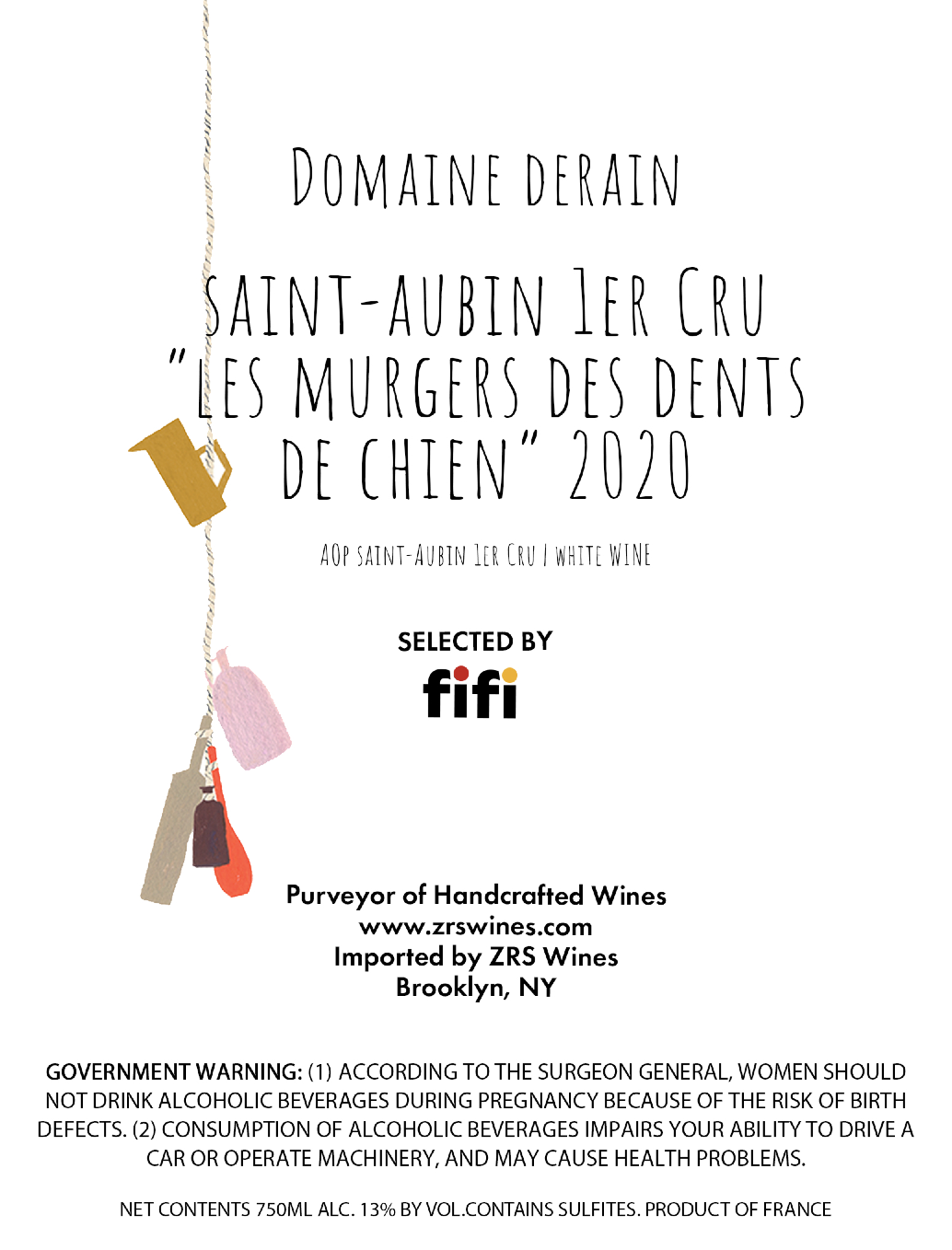 DOMAINE DERAIN

SAINT-AUBIN 1ER CRU
"LES MURGERS DES DENTS
DE CHIEN" 2020

AOP SAINT-AUBIN 1ER CRU | WHITE WINE

SELECTED BY
fifi

Purveyor of Handcrafted Wines
www.zrswines.com
Imported by ZRS Wines
Brooklyn, NY

GOVERNMENT WARNING: (1) ACCORDING TO THE SURGEON GENERAL, WOMEN SHOULD NOT DRINK ALCOHOLIC BEVERAGES DURING PREGNANCY BECAUSE OF THE RISK OF BIRTH DEFECTS. (2) CONSUMPTION OF ALCOHOLIC BEVERAGES IMPAIRS YOUR ABILITY TO DRIVE A CAR OR OPERATE MACHINERY, AND MAY CAUSE HEALTH PROBLEMS.

NET CONTENTS 750ML ALC. 13% BY VOL.CONTAINS SULFITES. PRODUCT OF FRANCE